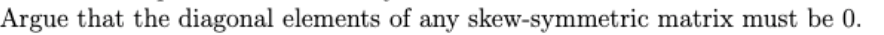 Argue that the diagonal elements of any skew-symmetric matrix must be 0.